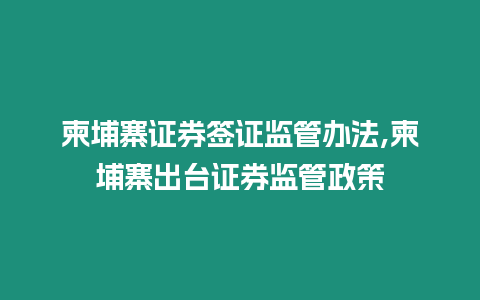 柬埔寨证券签证监管办法,柬埔寨出台证券监管政策